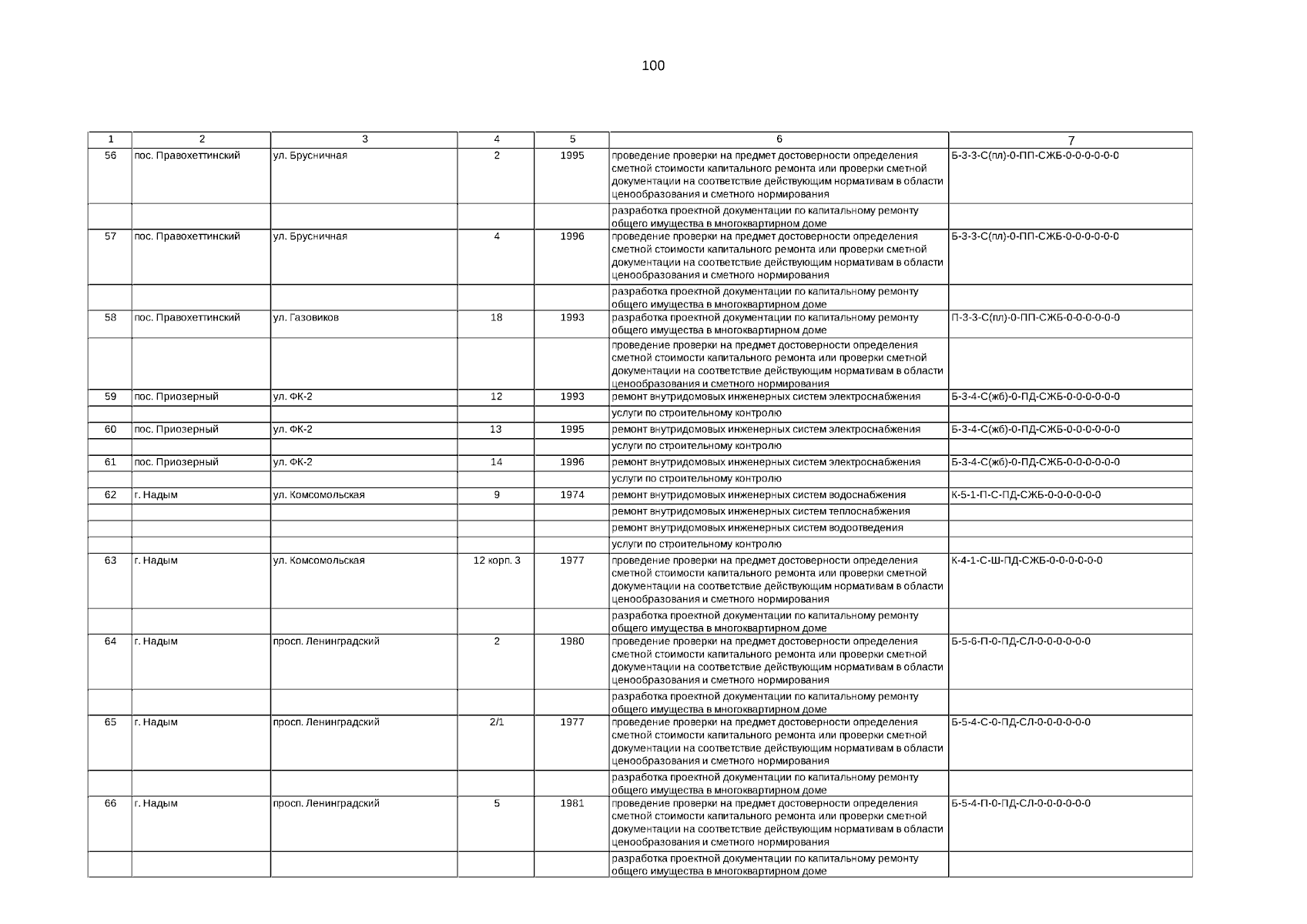 100

| 1 | 2 | 3 | 4 | 5 | 6 | 7 |
|---|---|---|---|---|---|---|
| 56 | пос. Правохеттинский | ул. Брусничная | 2 | 1995 | проведение проверки на предмет достоверности определения сметной стоимости капитального ремонта или проверки сметной документации на соответствие действующим нормативам в области ценообразования и сметного нормирования | Б-3-3-С(пл)-0-ПП-СЖБ-0-0-0-0-0-0 |
| | | | | | разработка проектной документации по капитальному ремонту общего имущества в многоквартирном доме | |
| 57 | пос. Правохеттинский | ул. Брусничная | 4 | 1996 | проведение проверки на предмет достоверности определения сметной стоимости капитального ремонта или проверки сметной документации на соответствие действующим нормативам в области ценообразования и сметного нормирования | Б-3-3-С(пл)-0-ПП-СЖБ-0-0-0-0-0-0 |
| | | | | | разработка проектной документации по капитальному ремонту общего имущества в многоквартирном доме | |
| 58 | пос. Правохеттинский | ул. Газовиков | 18 | 1993 | разработка проектной документации по капитальному ремонту общего имущества в многоквартирном доме | П-3-3-С(пл)-0-ПП-СЖБ-0-0-0-0-0-0 |
| | | | | | проведение проверки на предмет достоверности определения сметной стоимости капитального ремонта или проверки сметной документации на соответствие действующим нормативам в области ценообразования и сметного нормирования | |
| 59 | пос. Приозерный | ул. ФК-2 | 12 | 1993 | ремонт внутридомовых инженерных систем электроснабжения | Б-3-4-С(жб)-0-ПД-СЖБ-0-0-0-0-0-0 |
| | | | | | услуги по строительному контролю | |
| 60 | пос. Приозерный | ул. ФК-2 | 13 | 1995 | ремонт внутридомовых инженерных систем электроснабжения | Б-3-4-С(жб)-0-ПД-СЖБ-0-0-0-0-0-0 |
| | | | | | услуги по строительному контролю | |
| 61 | пос. Приозерный | ул. ФК-2 | 14 | 1996 | ремонт внутридомовых инженерных систем электроснабжения | Б-3-4-С(жб)-0-ПД-СЖБ-0-0-0-0-0-0 |
| | | | | | услуги по строительному контролю | |
| 62 | г. Надым | ул. Комсомольская | 9 | 1974 | ремонт внутридомовых инженерных систем водоснабжения | К-5-1-П-С-ПД-СЖБ-0-0-0-0-0-0 |
| | | | | | ремонт внутридомовых инженерных систем теплоснабжения | |
| | | | | | ремонт внутридомовых инженерных систем водоотведения | |
| | | | | | услуги по строительному контролю | |
| 63 | г. Надым | ул. Комсомольская | 12 корп. 3 | 1977 | проведение проверки на предмет достоверности определения сметной стоимости капитального ремонта или проверки сметной документации на соответствие действующим нормативам в области ценообразования и сметного нормирования | К-4-1-С-Ш-ПД-СЖБ-0-0-0-0-0-0 |
| | | | | | разработка проектной документации по капитальному ремонту общего имущества в многоквартирном доме | |
| 64 | г. Надым | просп. Ленинградский | 2 | 1980 | проведение проверки на предмет достоверности определения сметной стоимости капитального ремонта или проверки сметной документации на соответствие действующим нормативам в области ценообразования и сметного нормирования | Б-5-6-П-0-ПД-СЛ-0-0-0-0-0-0 |
| | | | | | разработка проектной документации по капитальному ремонту общего имущества в многоквартирном доме | |
| 65 | г. Надым | просп. Ленинградский | 2/1 | 1977 | проведение проверки на предмет достоверности определения сметной стоимости капитального ремонта или проверки сметной документации на соответствие действующим нормативам в области ценообразования и сметного нормирования | Б-5-4-С-0-ПД-СЛ-0-0-0-0-0-0 |
| | | | | | разработка проектной документации по капитальному ремонту общего имущества в многоквартирном доме | |
| 66 | г. Надым | просп. Ленинградский | 5 | 1981 | проведение проверки на предмет достоверности определения сметной стоимости капитального ремонта или проверки сметной документации на соответствие действующим нормативам в области ценообразования и сметного нормирования | Б-5-4-П-0-ПД-СЛ-0-0-0-0-0-0 |
| | | | | | разработка проектной документации по капитальному ремонту общего имущества в многоквартирном доме | |